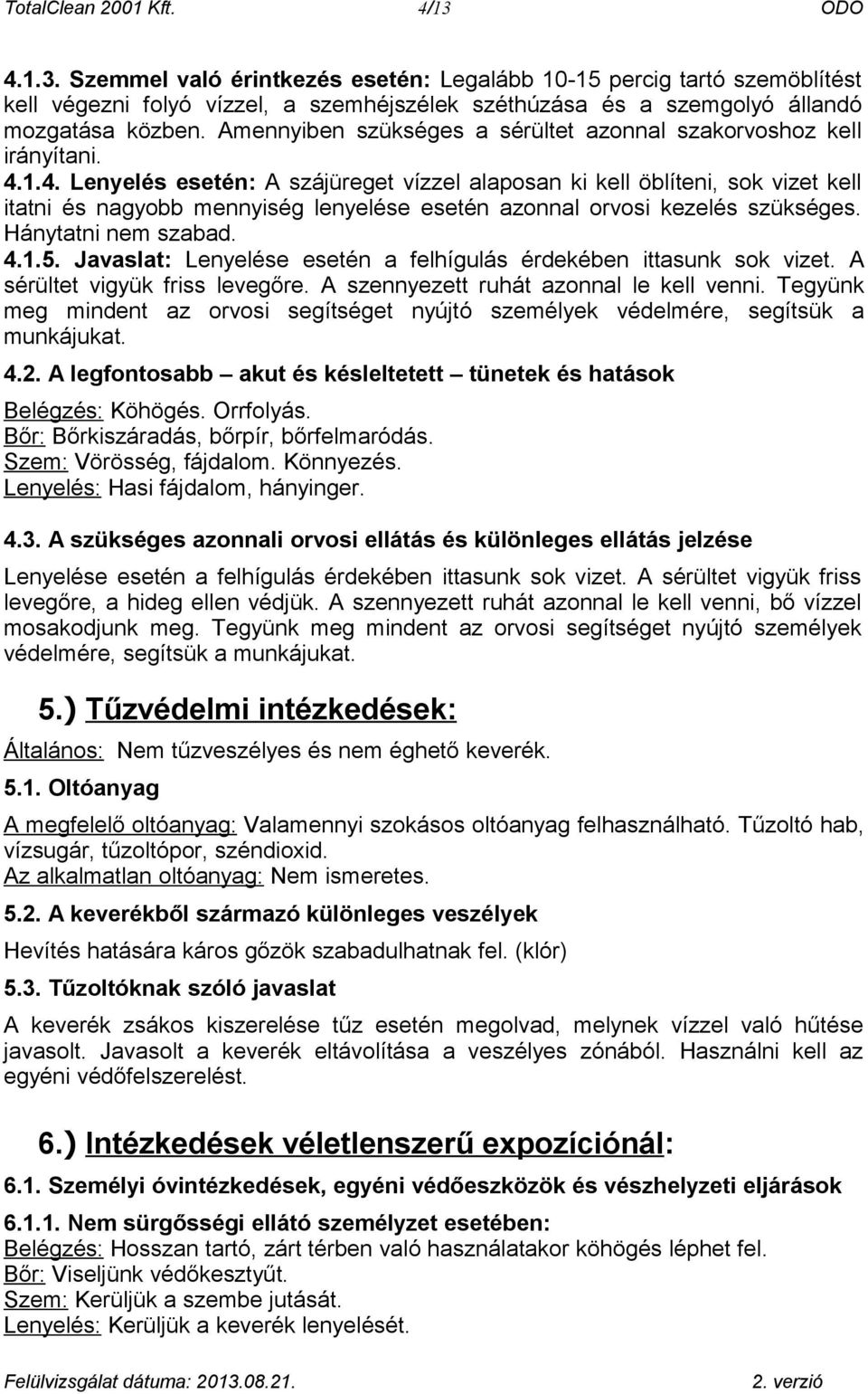 TotalClean 2001 Kft. 4/13 ODO

4.1.3. Szemmel való érintkezés esetén: Legalább 10-15 percig tartó szemöblítést kell végezni folyó vízzel, a szemhéjszélek széthúzása és a szemgolyó állandó mozgatása közben. Amennyiben szükséges a sérültet azonnal szakorvoshoz kell irányítani.
4.1.4. Lenyelés esetén: A szájüreget vízzel alaposan ki kell öblíteni, sok vizet kell itatni és nagyobb mennyiség lenyelése esetén azonnal orvosi kezelés szükséges. Hánytatni nem szabad.
4.1.5. Javaslat: Lenyelése esetén a felhígulás érdekében ittasunk sok vizet. A sérültet vigyük friss levegőre. A szennyezett ruhát azonnal le kell venni. Tegyünk meg mindent az orvosi segítséget nyújtó személyek védelmére, segítsük a munkájukat.

4.2. A legfontosabb – akut és késleltetett – tünetek és hatások

Belégzés: Köhögés. Orrfolyás.
Bőr: Bőrkiszáradás, bőrpír, bőrfelmaródás.
Szem: Vörösség, fájdalom. Könnyezés.
Lenyelés: Hasi fájdalom, hányinger.

4.3. A szükséges azonnali orvosi ellátás és különleges ellátás jelzése

Lenyelése esetén a felhígulás érdekében ittasunk sok vizet. A sérültet vigyük friss levegőre, a hideg ellen védjük. A szennyezett ruhát azonnal le kell venni, bő vízzel mosakodjunk meg. Tegyünk meg mindent az orvosi segítséget nyújtó személyek védelmére, segítsük a munkájukat.

5.) Tűzvédelmi intézkedések:

Általános: Nem tűzveszélyes és nem éghető keverék.

5.1. Oltóanyag

A megfelelő oltóanyag: Valamennyi szokásos oltóanyag felhasználható. Tűzoltó hab, vízsugár, tűzoltópor, széndioxid.
Az alkalmatlan oltóanyag: Nem ismeretes.

5.2. A keverékből származó különleges veszélyek

Hevítés hatására káros gőzök szabadulhatnak fel. (klór)

5.3. Tűzoltóknak szóló javaslat

A keverék zsákos kiszerelése tűz esetén megolvad, melynek vízzel való hűtése javasolt. Javasolt a keverék eltávolítása a veszélyes zónából. Használni kell az egyéni védőfelszerelést.

6.) Intézkedések véletlenszerű expozíciónál:

6.1. Személyi óvintézkedések, egyéni védőeszközök és vészhelyzeti eljárások

6.1.1. Nem sürgősségi ellátó személyzet esetében:
Belégzés: Hosszan tartó, zárt térben való használatakor köhögés léphet fel.
Bőr: Viseljünk védőkesztyűt.
Szem: Kerüljük a szembe jutását.
Lenyelés: Kerüljük a keverék lenyelését.

Felülvizsgálat dátuma: 2013.08.21. 2. verzió